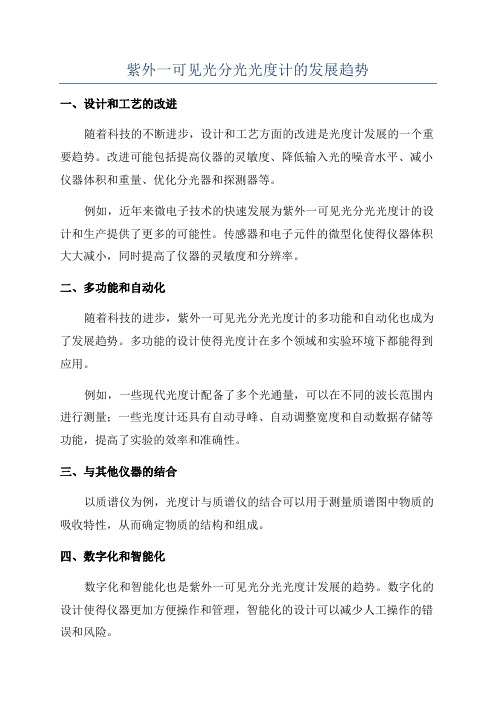 紫外一可见光分光光度计的发展趋势

一、设计和工艺的改进

随着科技的不断进步，设计和工艺方面的改进是光度计发展的一个重要趋势。改进可能包括提高仪器的灵敏度、降低输入光的噪音水平、减小仪器体积和重量、优化分光器和探测器等。

例如，近年来微电子技术的快速发展为紫外一可见光分光光度计的设计和生产提供了更多的可能性。传感器和电子元件的微型化使得仪器体积大大减小，同时提高了仪器的灵敏度和分辨率。

二、多功能和自动化

随着科技的进步，紫外一可见光分光光度计的多功能和自动化也成为了发展趋势。多功能的设计使得光度计在多个领域和实验环境下都能得到应用。

例如，一些现代光度计配备了多个光通量，可以在不同的波长范围内进行测量；一些光度计还具有自动寻峰、自动调整宽度和自动数据存储等功能，提高了实验的效率和准确性。

三、与其他仪器的结合

以质谱仪为例，光度计与质谱仪的结合可以用于测量质谱图中物质的吸收特性，从而确定物质的结构和组成。

四、数字化和智能化

数字化和智能化也是紫外一可见光分光光度计发展的趋势。数字化的设计使得仪器更加方便操作和管理，智能化的设计可以减少人工操作的错误和风险。